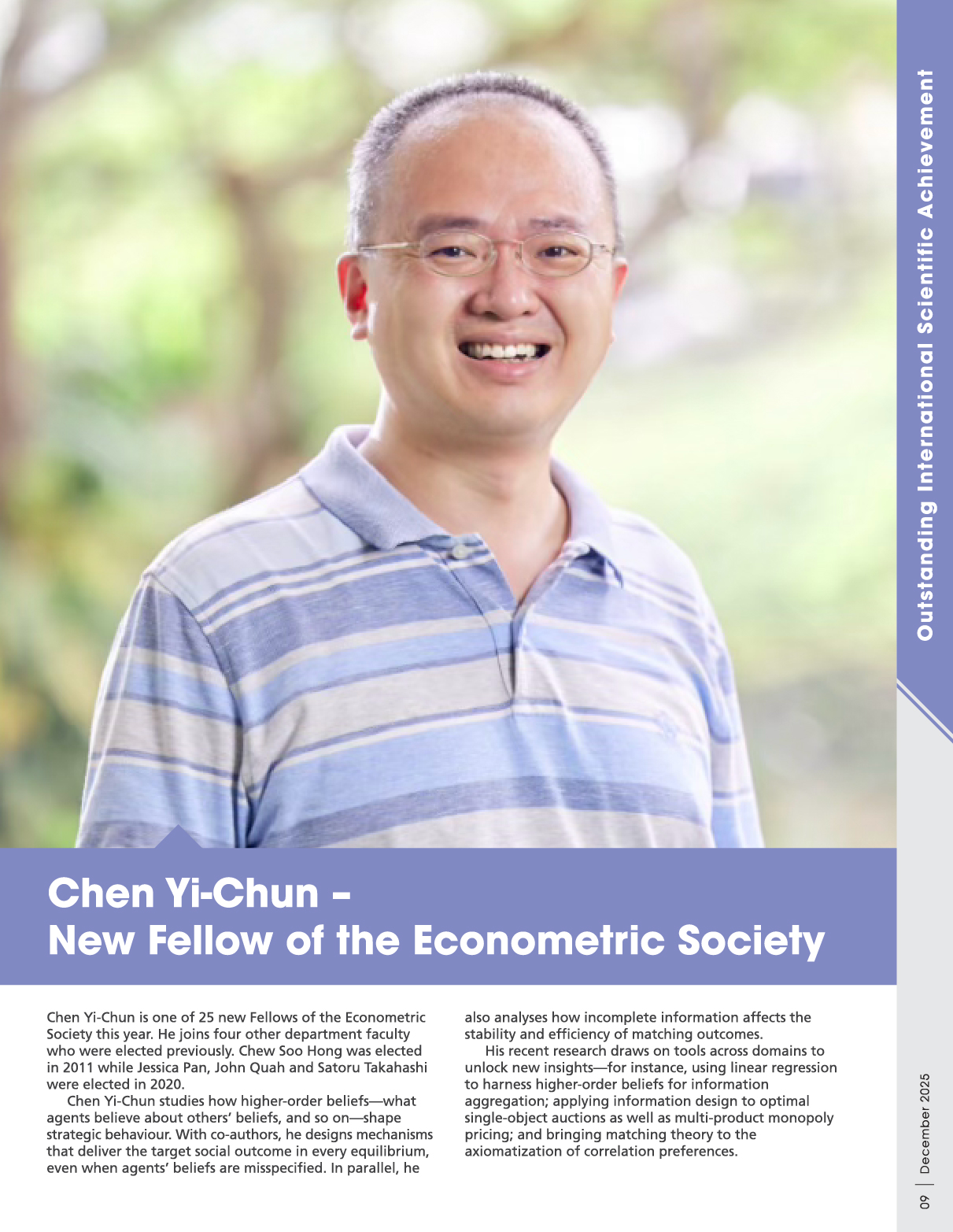 Outstanding International Scientific Achievement

Chen Yi-Chun –
New Fellow of the Econometric Society

Chen Yi-Chun is one of 25 new Fellows of the Econometric Society this year. He joins four other department faculty who were elected previously. Chew Soo Hong was elected in 2011 while Jessica Pan, John Quah and Satoru Takahashi were elected in 2020.

Chen Yi-Chun studies how higher-order beliefs—what agents believe about others' beliefs, and so on—shape strategic behaviour. With co-authors, he designs mechanisms that deliver the target social outcome in every equilibrium, even when agents' beliefs are misspecified. In parallel, he also analyses how incomplete information affects the stability and efficiency of matching outcomes.

His recent research draws on tools across domains to unlock new insights—for instance, using linear regression to harness higher-order beliefs for information aggregation; applying information design to optimal single-object auctions as well as multi-product monopoly pricing; and bringing matching theory to the axiomatization of correlation preferences.

09 | December 2025